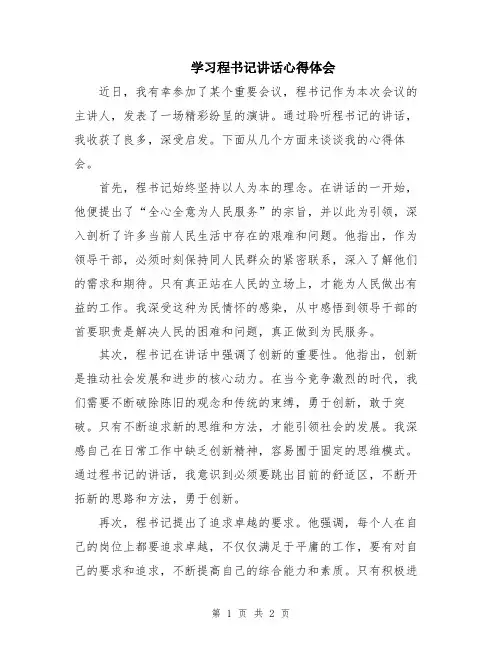 学习程书记讲话心得体会

近日，我有幸参加了某个重要会议，程书记作为本次会议的主讲人，发表了一场精彩纷呈的演讲。通过聆听程书记的讲话，我收获了良多，深受启发。下面从几个方面来谈谈我的心得体会。

首先，程书记始终坚持以人为本的理念。在讲话的一开始，他便提出了“全心全意为人民服务”的宗旨，并以此为引领，深入剖析了许多当前人民生活中存在的艰难和问题。他指出，作为领导干部，必须时刻保持同人民群众的紧密联系，深入了解他们的需求和期待。只有真正站在人民的立场上，才能为人民做出有益的工作。我深受这种为民情怀的感染，从中感悟到领导干部的首要职责是解决人民的困难和问题，真正做到为民服务。

其次，程书记在讲话中强调了创新的重要性。他指出，创新是推动社会发展和进步的核心动力。在当今竞争激烈的时代，我们需要不断破除陈旧的观念和传统的束缚，勇于创新，敢于突破。只有不断追求新的思维和方法，才能引领社会的发展。我深感自己在日常工作中缺乏创新精神，容易囿于固定的思维模式。通过程书记的讲话，我意识到必须要跳出目前的舒适区，不断开拓新的思路和方法，勇于创新。

再次，程书记提出了追求卓越的要求。他强调，每个人在自己的岗位上都要追求卓越，不仅仅满足于平庸的工作，要有对自己的要求和追求，不断提高自己的综合能力和素质。只有积极进

第 1 页 共 2 页